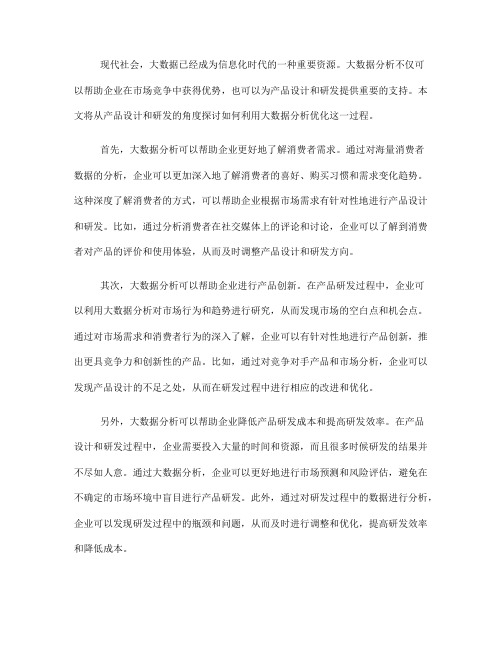 现代社会，大数据已经成为信息化时代的一种重要资源。大数据分析不仅可以帮助企业在市场竞争中获得优势，也可以为产品设计和研发提供重要的支持。本文将从产品设计和研发的角度探讨如何利用大数据分析优化这一过程。

首先，大数据分析可以帮助企业更好地了解消费者需求。通过对海量消费者数据的分析，企业可以更加深入地了解消费者的喜好、购买习惯和需求变化趋势。这种深度了解消费者的方式，可以帮助企业根据市场需求有针对性地进行产品设计和研发。比如，通过分析消费者在社交媒体上的评论和讨论，企业可以了解到消费者对产品的评价和使用体验，从而及时调整产品设计和研发方向。

其次，大数据分析可以帮助企业进行产品创新。在产品研发过程中，企业可以利用大数据分析对市场行为和趋势进行研究，从而发现市场的空白点和机会点。通过对市场需求和消费者行为的深入了解，企业可以有针对性地进行产品创新，推出更具竞争力和创新性的产品。比如，通过对竞争对手产品和市场分析，企业可以发现产品设计的不足之处，从而在研发过程中进行相应的改进和优化。

另外，大数据分析可以帮助企业降低产品研发成本和提高研发效率。在产品设计和研发过程中，企业需要投入大量的时间和资源，而且很多时候研发的结果并不尽如人意。通过大数据分析，企业可以更好地进行市场预测和风险评估，避免在不确定的市场环境中盲目进行产品研发。此外，通过对研发过程中的数据进行分析，企业可以发现研发过程中的瓶颈和问题，从而及时进行调整和优化，提高研发效率和降低成本。